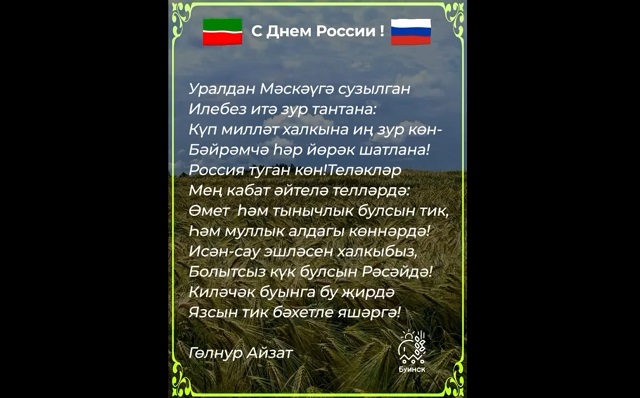 С Днем России !

Уралдан Мәскәүгә сузылган
Илебез итә зур тантана:
Күп милләт халкына иң зур көн-
Бәйрәмчә һәр йөрәк шатлана!
Россия туган көн!Теләкләр
Мең кабат әйтелә телләрдә:
Өмет һәм тынычлык булсын тик,
Һәм муллык алдагы көннәрдә!
Исән-сау эшләсен халкыбыз,
Болытсыз күк булсын Рәсәйдә!
Киләчәк буынга бу җирдә
Язсын тик бәхетле яшәргә!

Гөлнур Айзат

Буинск